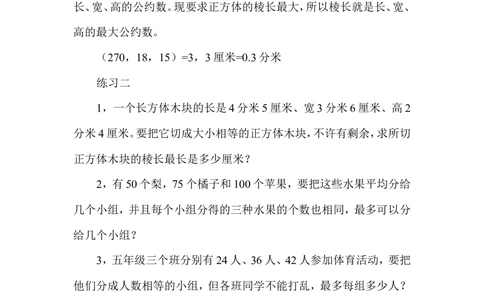 长、宽、高的公约数。现要求正方体的棱长最大，所以棱长就是长、宽、高的最大公约数。

（270，18，15）=3，3 厘米=0.3 分米

练习二

1，一个长方体木块的长是 4 分米 5 厘米、宽 3 分米 6 厘米、高 2 分米 4 厘米。要把它切成大小相等的正方体木块，不许有剩余，求所切正方体木块的棱长最长是多少厘米？

2，有 50 个梨，75 个橘子和 100 个苹果，要把这些水果平均分给几个小组，并且每个小组分得的三种水果的个数也相同，最多可以分给几个小组？

3，五年级三个班分别有 24 人、36 人、42 人参加体育活动，要把他们分成人数相等的小组，但各班同学不能打乱，最多每组多少人？